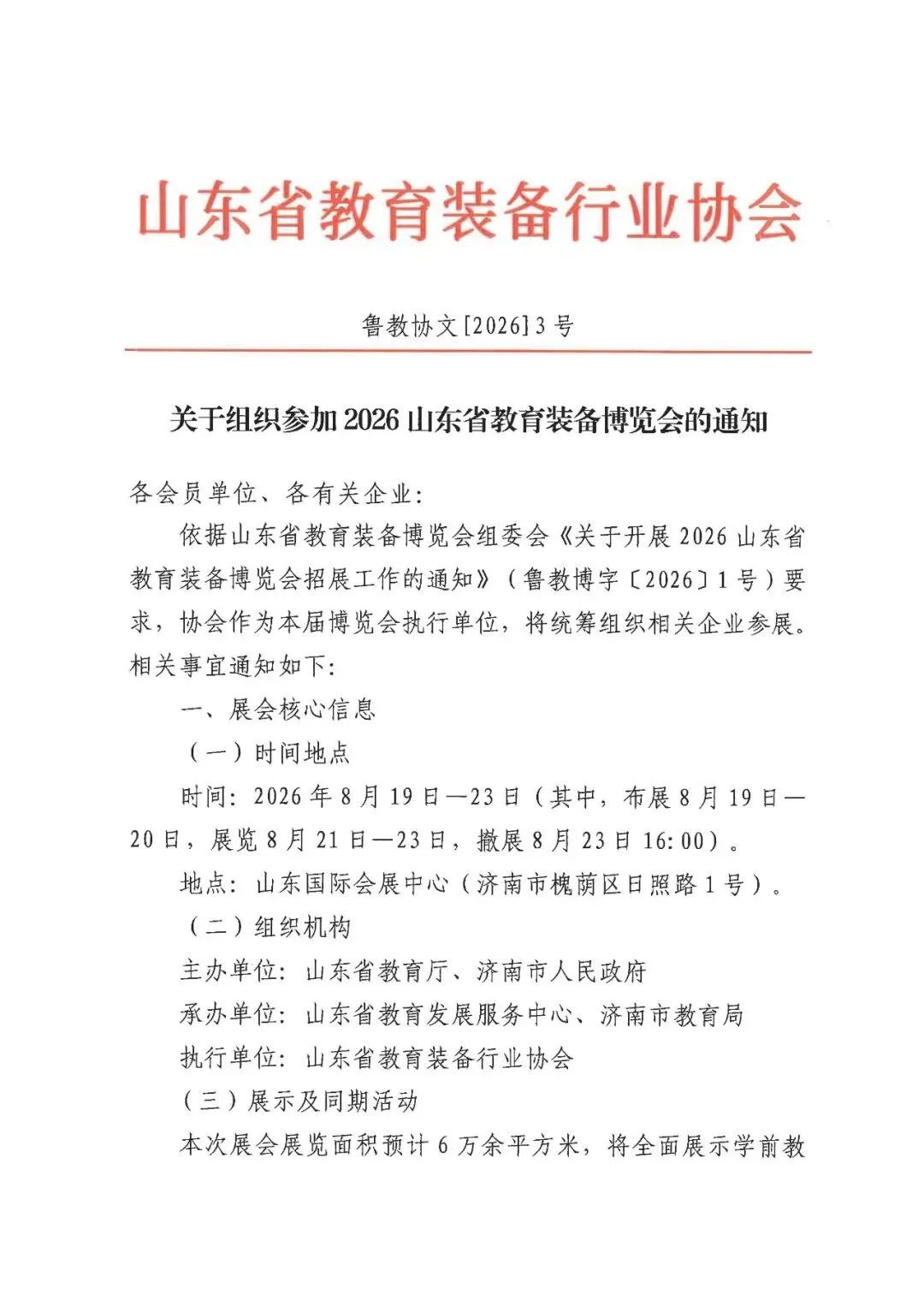 山东省教育装备行业协会

鲁教协文[2026]3号

关于组织参加2026山东省教育装备博览会的通知

各会员单位、各有关企业:

依据山东省教育装备博览会组委会《关于开展2026山东省教育装备博览会招展工作的通知》(鲁教博字〔2026〕1号)要求,协会作为本届博览会执行单位,将统筹组织相关企业参展。相关事宜通知如下:

一、展会核心信息

(一)时间地点

时间:2026年8月19日—23日(其中,布展8月19日—20日,展览8月21日—23日,撤展8月23日16:00)。

地点:山东国际会展中心(济南市槐荫区日照路1号)。

(二)组织机构

主办单位:山东省教育厅、济南市人民政府

承办单位:山东省教育发展服务中心、济南市教育局

执行单位:山东省教育装备行业协会

(三)展示及同期活动

本次展会展览面积预计6万余平方米,将全面展示学前教